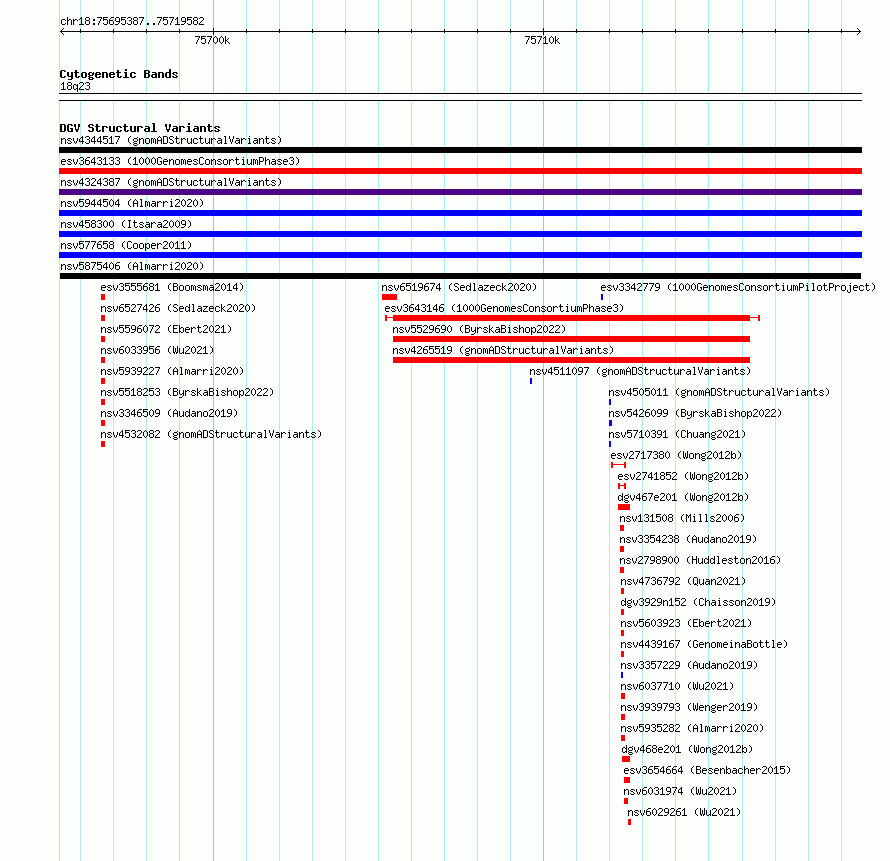 chr18:75695387..75719582

75700k

75710k

Cytogenetic Bands
18q23

DGV Structural Variants
nsv4344517 (gnomADStructuralVariants)
esv3643133 (1000GenomesConsortiumPhase3)
nsv4324387 (gnomADStructuralVariants)
nsv5944504 (Almarri2020)
nsv458300 (Itsara2009)
nsv577658 (Cooper2011)
nsv5875406 (Almarri2020)
esv3555681 (Boomsma2014)
nsv6527426 (Sedlazeck2020)
nsv5596072 (Ebert2021)
nsv6033956 (Wu2021)
nsv5939227 (Almarri2020)
nsv5518253 (ByrskaBishop2022)
nsv3346509 (Audano2019)
nsv4532082 (gnomADStructuralVariants)
nsv6519674 (Sedlazeck2020)
esv3643146 (1000GenomesConsortiumPhase3)
nsv5529690 (ByrskaBishop2022)
nsv4265519 (gnomADStructuralVariants)
nsv4511097 (gnomADStructuralVariants)
esv3342779 (1000GenomesConsortiumPilotProject)
nsv4505011 (gnomADStructuralVariants)
nsv5426099 (ByrskaBishop2022)
nsv5710391 (Chuang2021)
esv2717380 (Wong2012b)
esv2741852 (Wong2012b)
dgv467e201 (Wong2012b)
nsv131508 (Mills2006)
nsv3354238 (Audano2019)
nsv2798900 (Huddleston2016)
nsv4736792 (Quan2021)
dgv3929n152 (Chaisson2019)
nsv5603923 (Ebert2021)
nsv4439167 (GenomeinaBottle)
nsv3357229 (Audano2019)
nsv6037710 (Wu2021)
nsv3939793 (Wenger2019)
nsv5935282 (Almarri2020)
dgv468e201 (Wong2012b)
esv3654664 (Besenbacher2015)
nsv6031974 (Wu2021)
nsv6029261 (Wu2021)